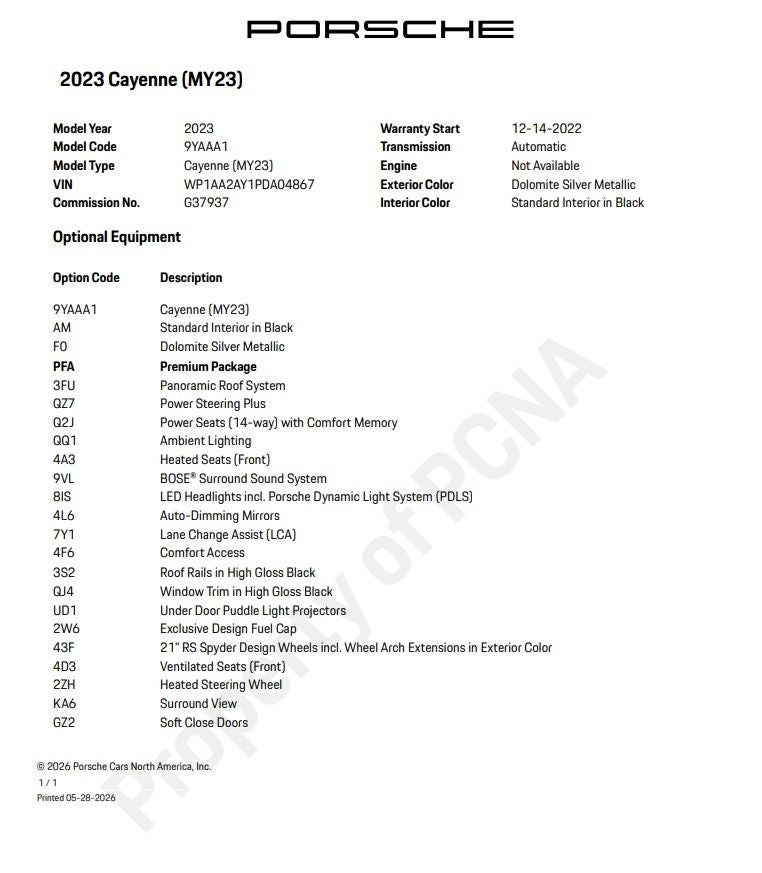 PORSCHE

2023 Cayenne (MY23)

| | | | |
|---|---|---|---|
| Model Year | 2023 | Warranty Start | 12-14-2022 |
| Model Code | 9YAAA1 | Transmission | Automatic |
| Model Type | Cayenne (MY23) | Engine | Not Available |
| VIN | WP1AA2AY1PDA04867 | Exterior Color | Dolomite Silver Metallic |
| Commission No. | G37937 | Interior Color | Standard Interior in Black |

Optional Equipment

| Option Code | Description |
|---|---|
| 9YAAA1 | Cayenne (MY23) |
| AM | Standard Interior in Black |
| F0 | Dolomite Silver Metallic |
| PFA | Premium Package |
| 3FU | Panoramic Roof System |
| QZ7 | Power Steering Plus |
| Q2J | Power Seats (14-way) with Comfort Memory |
| QQ1 | Ambient Lighting |
| 4A3 | Heated Seats (Front) |
| 9VL | BOSE® Surround Sound System |
| 8IS | LED Headlights incl. Porsche Dynamic Light System (PDLS) |
| 4L6 | Auto-Dimming Mirrors |
| 7Y1 | Lane Change Assist (LCA) |
| 4F6 | Comfort Access |
| 3S2 | Roof Rails in High Gloss Black |
| QJ4 | Window Trim in High Gloss Black |
| UD1 | Under Door Puddle Light Projectors |
| 2W6 | Exclusive Design Fuel Cap |
| 43F | 21" RS Spyder Design Wheels incl. Wheel Arch Extensions in Exterior Color |
| 4D3 | Ventilated Seats (Front) |
| 2ZH | Heated Steering Wheel |
| KA6 | Surround View |
| GZ2 | Soft Close Doors |

Property of PCNA

© 2026 Porsche Cars North America, Inc.
1 / 1
Printed 05-28-2026